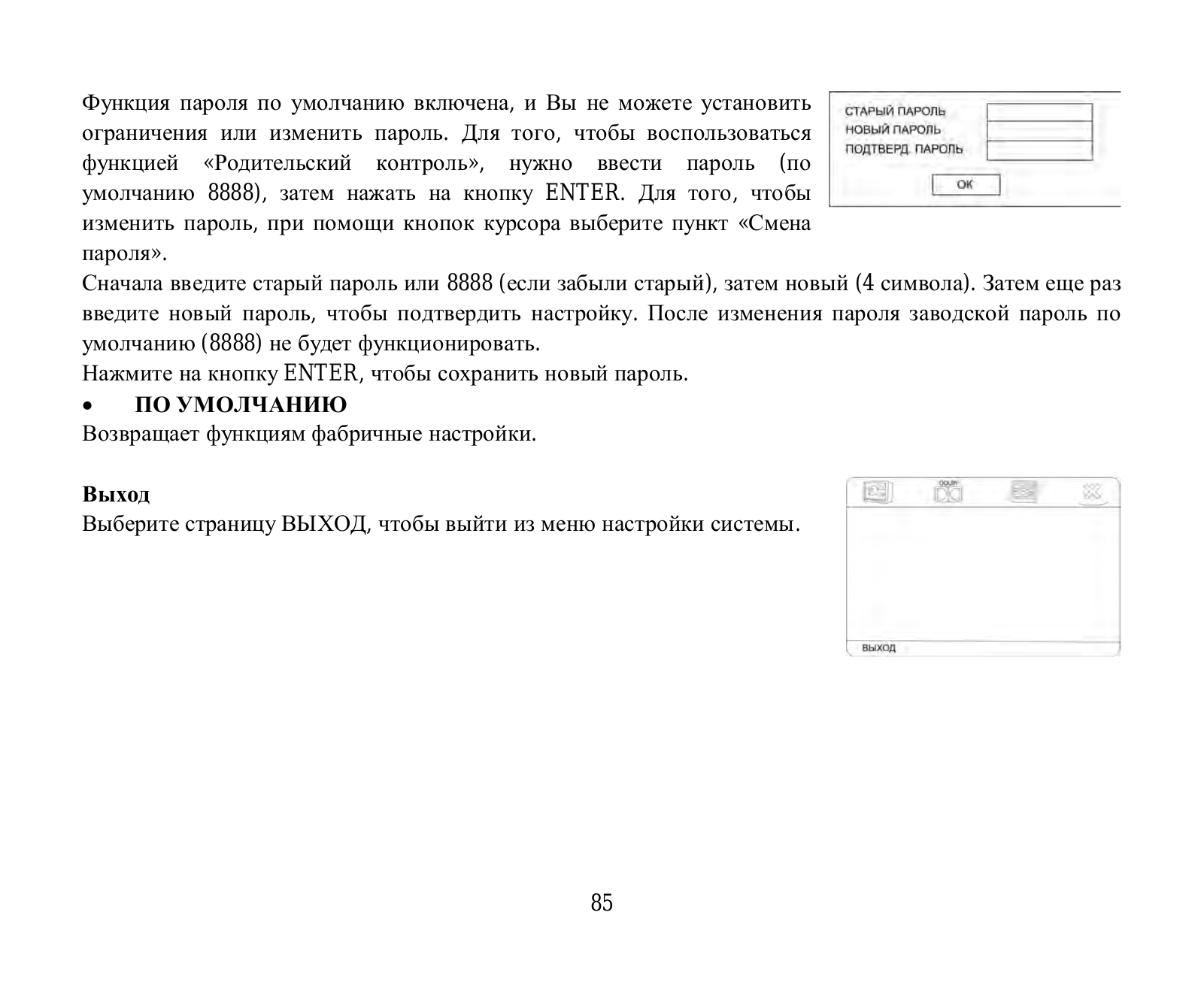 Функция пароля по умолчанию включена, и Вы не можете установить ограничения или изменить пароль. Для того, чтобы воспользоваться функцией «Родительский контроль», нужно ввести пароль (по умолчанию 8888), затем нажать на кнопку ENTER. Для того, чтобы изменить пароль, при помощи кнопок курсора выберите пункт «Смена пароля».

СТАРЫЙ ПАРОЛЬ
НОВЫЙ ПАРОЛЬ
ПОДТВЕРД. ПАРОЛЬ
OK

Сначала введите старый пароль или 8888 (если забыли старый), затем новый (4 символа). Затем еще раз введите новый пароль, чтобы подтвердить настройку. После изменения пароля заводской пароль по умолчанию (8888) не будет функционировать.
Нажмите на кнопку ENTER, чтобы сохранить новый пароль.
• ПО УМОЛЧАНИЮ
Возвращает функциям фабричные настройки.

Выход
Выберите страницу ВЫХОД, чтобы выйти из меню настройки системы.

DOLBY
ВЫХОД

85